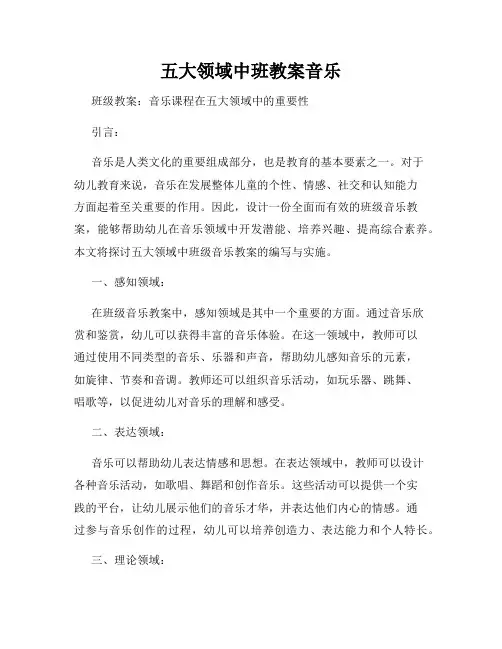 五大领域中班教案音乐

班级教案：音乐课程在五大领域中的重要性

引言：

音乐是人类文化的重要组成部分，也是教育的基本要素之一。对于幼儿教育来说，音乐在发展整体儿童的个性、情感、社交和认知能力方面起着至关重要的作用。因此，设计一份全面而有效的班级音乐教案，能够帮助幼儿在音乐领域中开发潜能、培养兴趣、提高综合素养。本文将探讨五大领域中班级音乐教案的编写与实施。

一、感知领域：

在班级音乐教案中，感知领域是其中一个重要的方面。通过音乐欣赏和鉴赏，幼儿可以获得丰富的音乐体验。在这一领域中，教师可以通过使用不同类型的音乐、乐器和声音，帮助幼儿感知音乐的元素，如旋律、节奏和音调。教师还可以组织音乐活动，如玩乐器、跳舞、唱歌等，以促进幼儿对音乐的理解和感受。

二、表达领域：

音乐可以帮助幼儿表达情感和思想。在表达领域中，教师可以设计各种音乐活动，如歌唱、舞蹈和创作音乐。这些活动可以提供一个实践的平台，让幼儿展示他们的音乐才华，并表达他们内心的情感。通过参与音乐创作的过程，幼儿可以培养创造力、表达能力和个人特长。

三、理论领域：